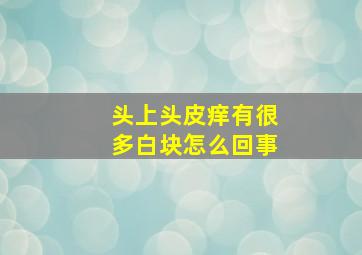 头上头皮痒有很多白块怎么回事